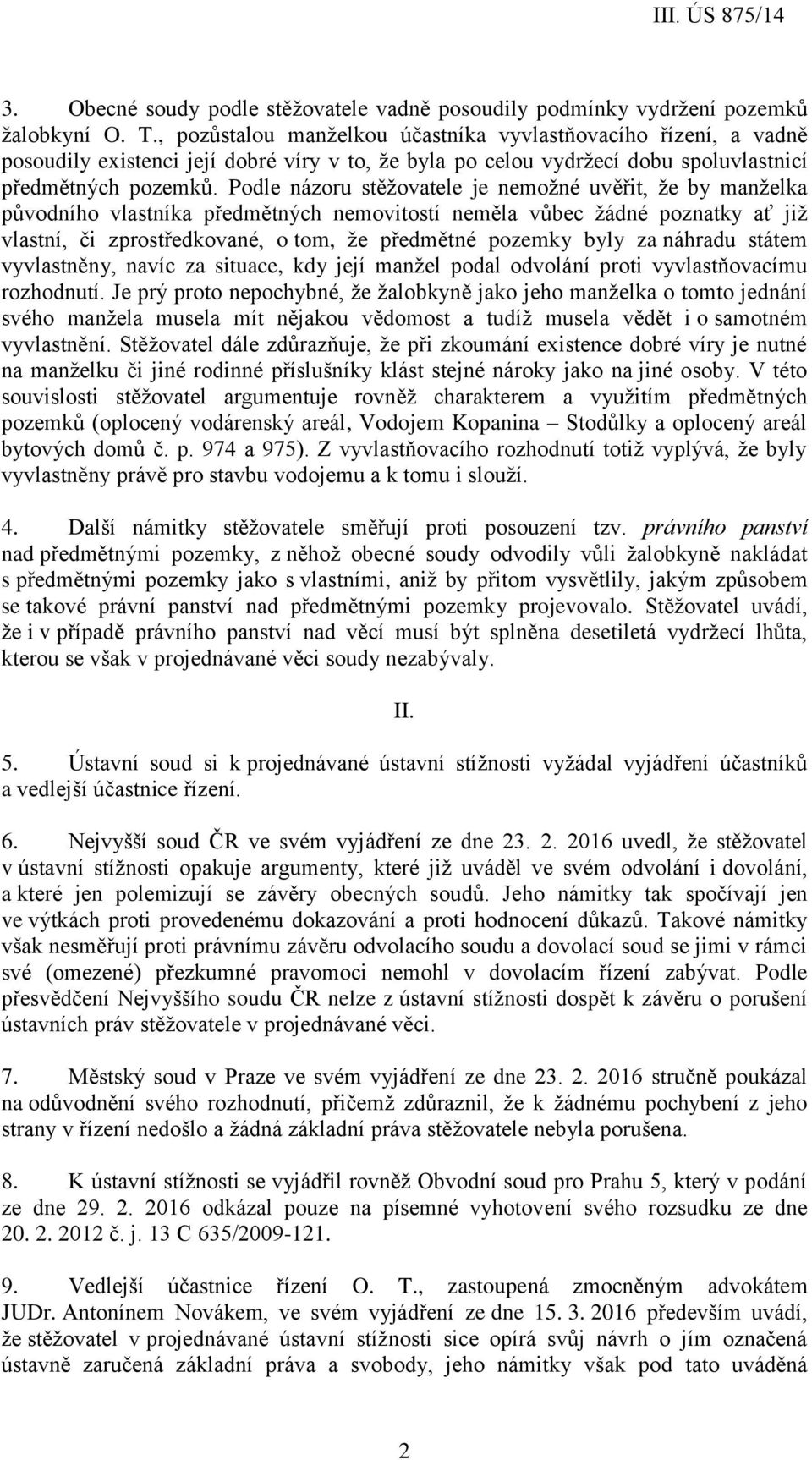 III. ÚS 875/14

3. Obecné soudy podle stěžovatele vadně posoudily podmínky vydržení pozemků žalobkyní O. T., pozůstalou manželkou účastníka vyvlastňovacího řízení, a vadně posoudily existenci její dobré víry v to, že byla po celou vydržecí dobu spoluvlastnicí předmětných pozemků. Podle názoru stěžovatele je nemožné uvěřit, že by manželka původního vlastníka předmětných nemovitostí neměla vůbec žádné poznatky ať již vlastní, či zprostředkované, o tom, že předmětné pozemky byly za náhradu státem vyvlastněny, navíc za situace, kdy její manžel podal odvolání proti vyvlastňovacímu rozhodnutí. Je prý proto nepochybné, že žalobkyně jako jeho manželka o tomto jednání svého manžela musela mít nějakou vědomost a tudíž musela vědět i o samotném vyvlastnění. Stěžovatel dále zdůrazňuje, že při zkoumání existence dobré víry je nutné na manželku či jiné rodinné příslušníky klást stejné nároky jako na jiné osoby. V této souvislosti stěžovatel argumentuje rovněž charakterem a využitím předmětných pozemků (oplocený vodárenský areál, Vodojem Kopanina – Stodůlky a oplocený areál bytových domů č. p. 974 a 975). Z vyvlastňovacího rozhodnutí totiž vyplývá, že byly vyvlastněny právě pro stavbu vodojemu a k tomu i slouží.

4. Další námitky stěžovatele směřují proti posouzení tzv. právního panství nad předmětnými pozemky, z něhož obecné soudy odvodily vůli žalobkyně nakládat s předmětnými pozemky jako s vlastními, aniž by přitom vysvětlily, jakým způsobem se takové právní panství nad předmětnými pozemky projevovalo. Stěžovatel uvádí, že i v případě právního panství nad věcí musí být splněna desetiletá vydržecí lhůta, kterou se však v projednávané věci soudy nezabývaly.

II.

5. Ústavní soud si k projednávané ústavní stížnosti vyžádal vyjádření účastníků a vedlejší účastnice řízení.

6. Nejvyšší soud ČR ve svém vyjádření ze dne 23. 2. 2016 uvedl, že stěžovatel v ústavní stížnosti opakuje argumenty, které již uváděl ve svém odvolání i dovolání, a které jen polemizují se závěry obecných soudů. Jeho námitky tak spočívají jen ve výtkách proti provedenému dokazování a proti hodnocení důkazů. Takové námitky však nesměřují proti právnímu závěru odvolacího soudu a dovolací soud se jimi v rámci své (omezené) přezkumné pravomoci nemohl v dovolacím řízení zabývat. Podle přesvědčení Nejvyššího soudu ČR nelze z ústavní stížnosti dospět k závěru o porušení ústavních práv stěžovatele v projednávané věci.

7. Městský soud v Praze ve svém vyjádření ze dne 23. 2. 2016 stručně poukázal na odůvodnění svého rozhodnutí, přičemž zdůraznil, že k žádnému pochybení z jeho strany v řízení nedošlo a žádná základní práva stěžovatele nebyla porušena.

8. K ústavní stížnosti se vyjádřil rovněž Obvodní soud pro Prahu 5, který v podání ze dne 29. 2. 2016 odkázal pouze na písemné vyhotovení svého rozsudku ze dne 20. 2. 2012 č. j. 13 C 635/2009-121.

9. Vedlejší účastnice řízení O. T., zastoupená zmocněným advokátem JUDr. Antonínem Novákem, ve svém vyjádření ze dne 15. 3. 2016 především uvádí, že stěžovatel v projednávané ústavní stížnosti sice opírá svůj návrh o jím označená ústavně zaručená základní práva a svobody, jeho námitky však pod tato uváděná

2